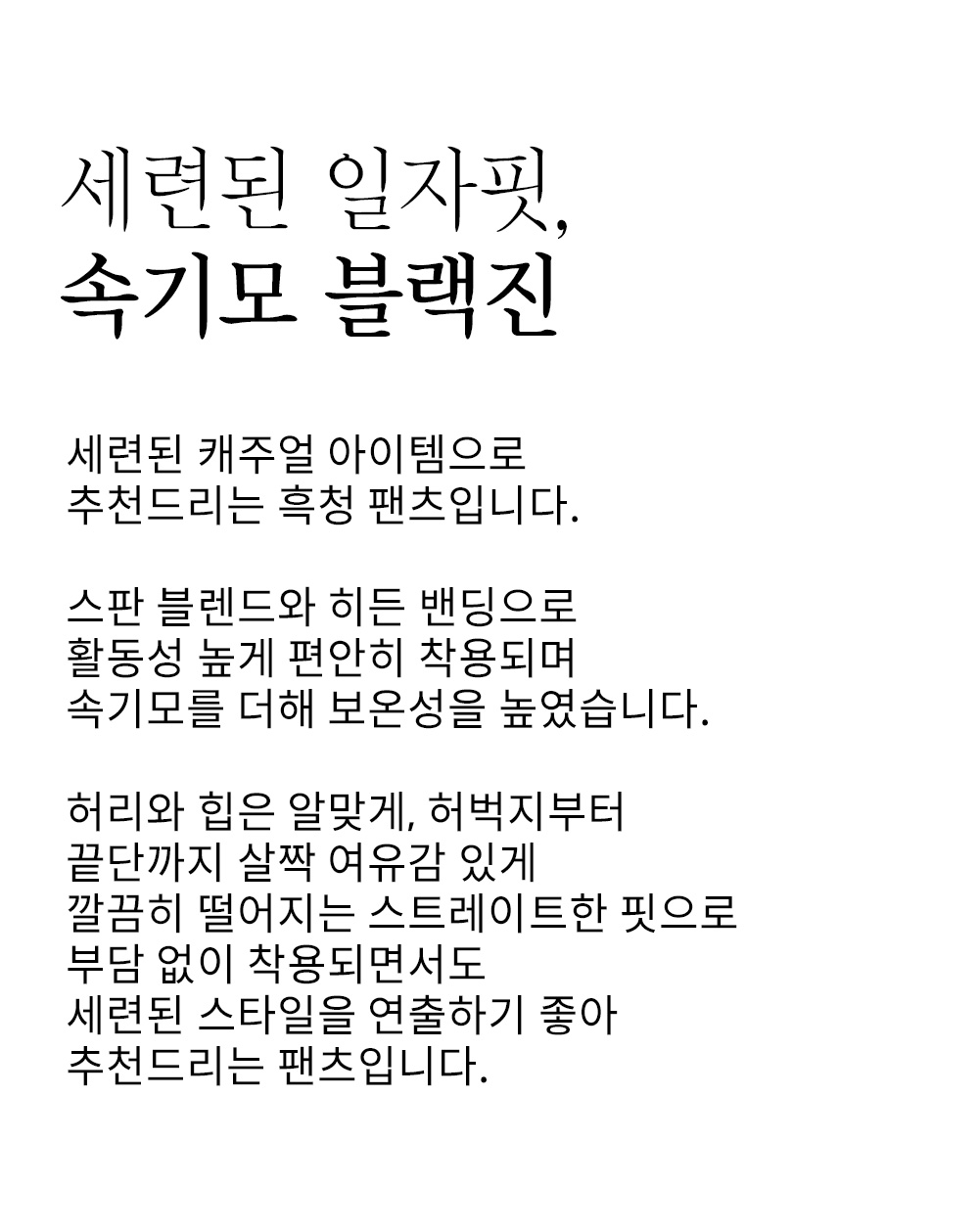 세련된 일자핏,
속기모 블랙진

세련된 캐주얼 아이템으로
추천드리는 흑청 팬츠입니다.

스판 블렌드와 히든 밴딩으로
활동성 높게 편안히 착용되며
속기모를 더해 보온성을 높였습니다.

허리와 힙은 알맞게, 허벅지부터
끝단까지 살짝 여유감 있게
깔끔히 떨어지는 스트레이트한 핏으로
부담 없이 착용되면서도
세련된 스타일을 연출하기 좋아
추천드리는 팬츠입니다.